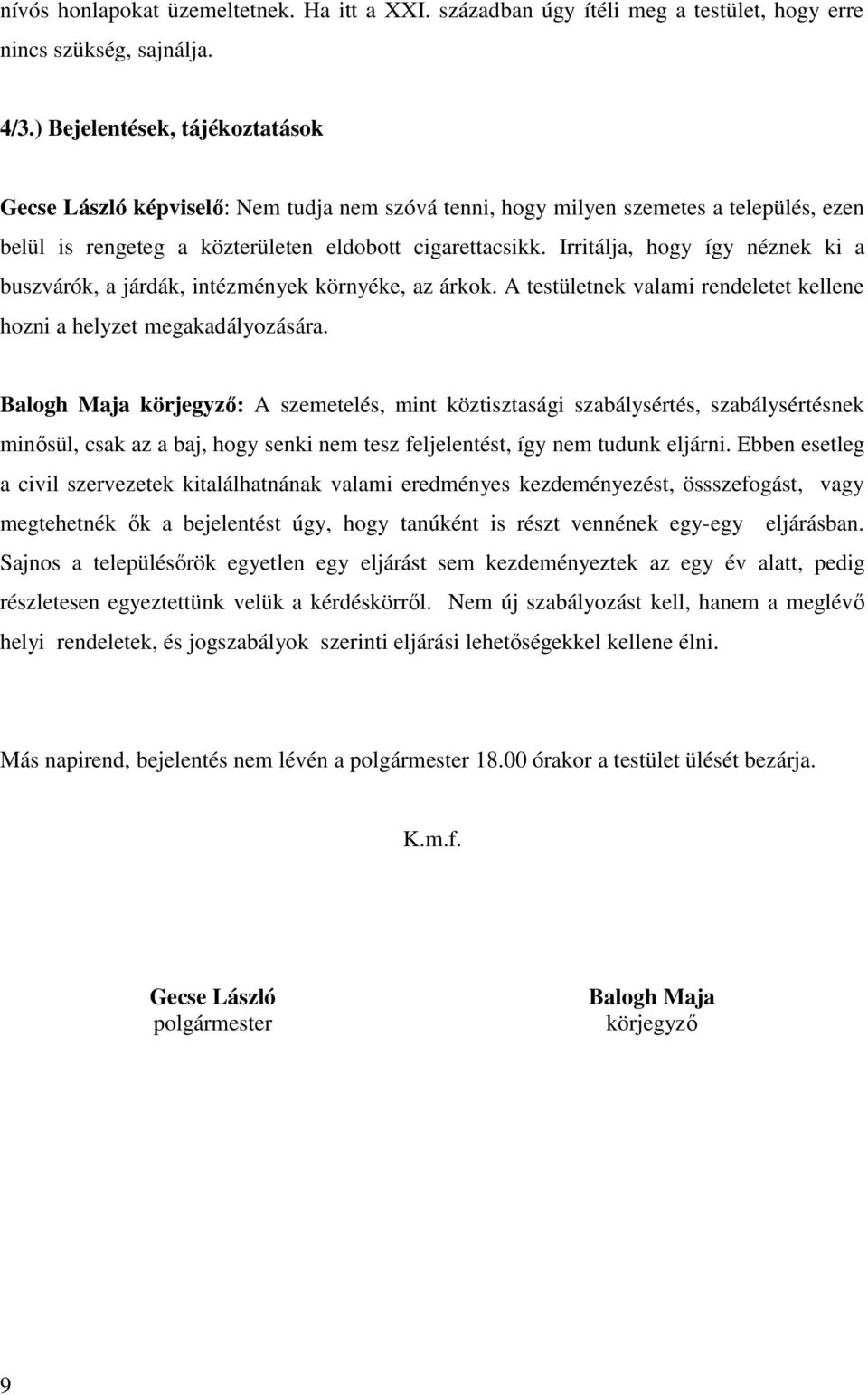 nívós honlapokat üzemeltetnek. Ha itt a XXI. században úgy ítéli meg a testület, hogy erre nincs szükség, sajnálja.

4/3.) Bejelentések, tájékoztatások

Gecse László képviselő: Nem tudja nem szóvá tenni, hogy milyen szemetes a település, ezen belül is rengeteg a közterületen eldobott cigarettacsikk. Irritálja, hogy így néznek ki a buszvárók, a járdák, intézmények környéke, az árkok. A testületnek valami rendeletet kellene hozni a helyzet megakadályozására.

Balogh Maja körjegyző: A szemetelés, mint köztisztasági szabálysértés, szabálysértésnek minősül, csak az a baj, hogy senki nem tesz feljelentést, így nem tudunk eljárni. Ebben esetleg a civil szervezetek kitalálhatnának valami eredményes kezdeményezést, össszefogást, vagy megtehetnék ők a bejelentést úgy, hogy tanúként is részt vennének egy-egy eljárásban. Sajnos a településőrök egyetlen egy eljárást sem kezdeményeztek az egy év alatt, pedig részletesen egyeztettünk velük a kérdéskörről. Nem új szabályozást kell, hanem a meglévő helyi rendeletek, és jogszabályok szerinti eljárási lehetőségekkel kellene élni.

Más napirend, bejelentés nem lévén a polgármester 18.00 órakor a testület ülését bezárja.

K.m.f.

Gecse László
polgármester

Balogh Maja
körjegyző

9